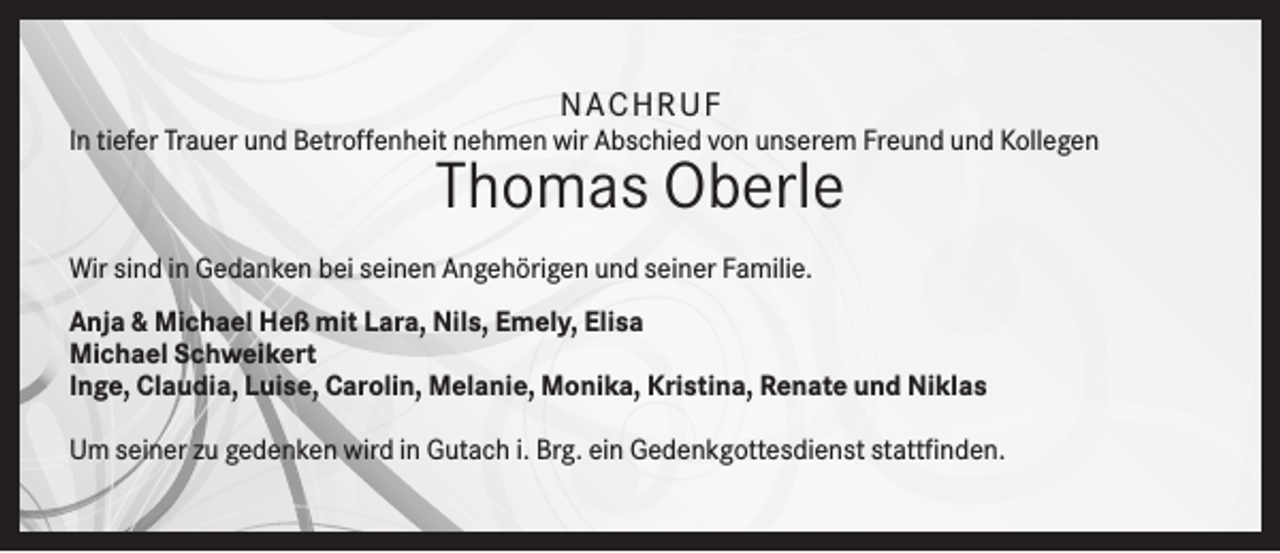 NACHRUF

In tiefer Trauer und Betroffenheit nehmen wir Abschied von unserem Freund und Kollegen

Thomas Oberle

Wir sind in Gedanken bei seinen Angehörigen und seiner Familie.

Anja & Michael Heß mit Lara, Nils, Emely, Elisa
Michael Schweikert
Inge, Claudia, Luise, Carolin, Melanie, Monika, Kristina, Renate und Niklas

Um seiner zu gedenken wird in Gutach i. Brg. ein Gedenkgottesdienst stattfinden.